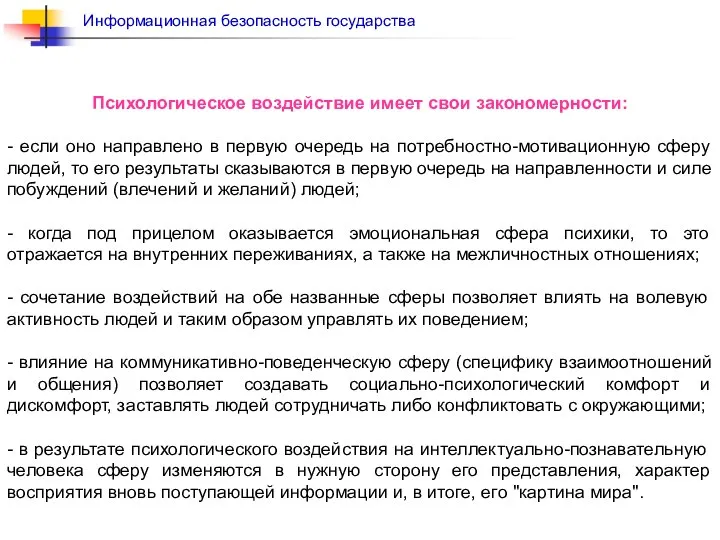 Информационная безопасность государства

Психологическое воздействие имеет свои закономерности:

- если оно направлено в первую очередь на потребностно-мотивационную сферу людей, то его результаты сказываются в первую очередь на направленности и силе побуждений (влечений и желаний) людей;

- когда под прицелом оказывается эмоциональная сфера психики, то это отражается на внутренних переживаниях, а также на межличностных отношениях;

- сочетание воздействий на обе названные сферы позволяет влиять на волевую активность людей и таким образом управлять их поведением;

- влияние на коммуникативно-поведенческую сферу (специфику взаимоотношений и общения) позволяет создавать социально-психологический комфорт и дискомфорт, заставлять людей сотрудничать либо конфликтовать с окружающими;

- в результате психологического воздействия на интеллектуально-познавательную человека сферу изменяются в нужную сторону его представления, характер восприятия вновь поступающей информации и, в итоге, его "картина мира".